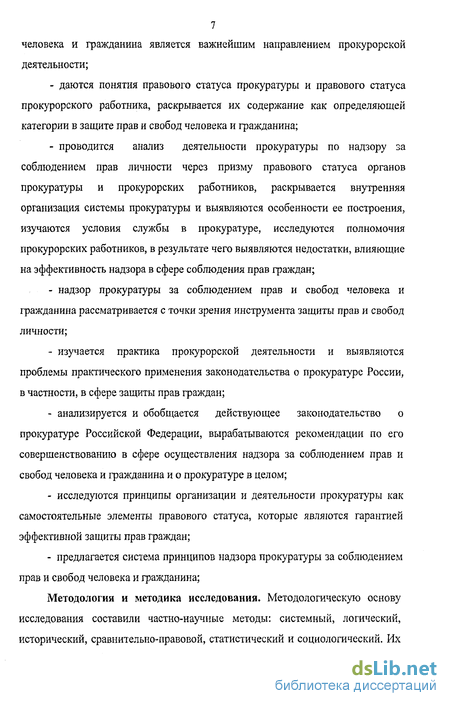 7

человека и гражданина является важнейшим направлением прокурорской деятельности;

- даются понятия правового статуса прокуратуры и правового статуса прокурорского работника, раскрывается их содержание как определяющей категории в защите прав и свобод человека и гражданина;

- проводится анализ деятельности прокуратуры по надзору за соблюдением прав личности через призму правового статуса органов прокуратуры и прокурорских работников, раскрывается внутренняя организация системы прокуратуры и выявляются особенности ее построения, изучаются условия службы в прокуратуре, исследуются полномочия прокурорских работников, в результате чего выявляются недостатки, влияющие на эффективность надзора в сфере соблюдения прав граждан;

- надзор прокуратуры за соблюдением прав и свобод человека и гражданина рассматривается с точки зрения инструмента защиты прав и свобод личности;

- изучается практика прокурорской деятельности и выявляются проблемы практического применения законодательства о прокуратуре России, в частности, в сфере защиты прав граждан;

- анализируется и обобщается действующее законодательство о прокуратуре Российской Федерации, вырабатываются рекомендации по его совершенствованию в сфере осуществления надзора за соблюдением прав и свобод человека и гражданина и о прокуратуре в целом;

- исследуются принципы организации и деятельности прокуратуры как самостоятельные элементы правового статуса, которые являются гарантией эффективной защиты прав граждан;

- предлагается система принципов надзора прокуратуры за соблюдением прав и свобод человека и гражданина;

Методология и методика исследования. Методологическую основу исследования составили частно-научные методы: системный, логический, исторический, сравнительно-правовой, статистический и социологический. Их

dsLib.net
библиотека диссертаций